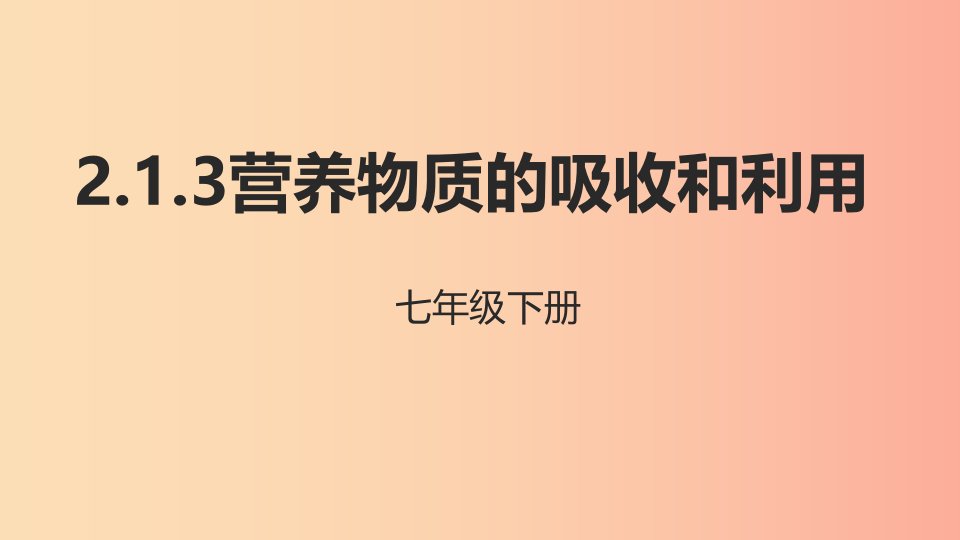 2.1.3营养物质的吸收和利用

七年级下册